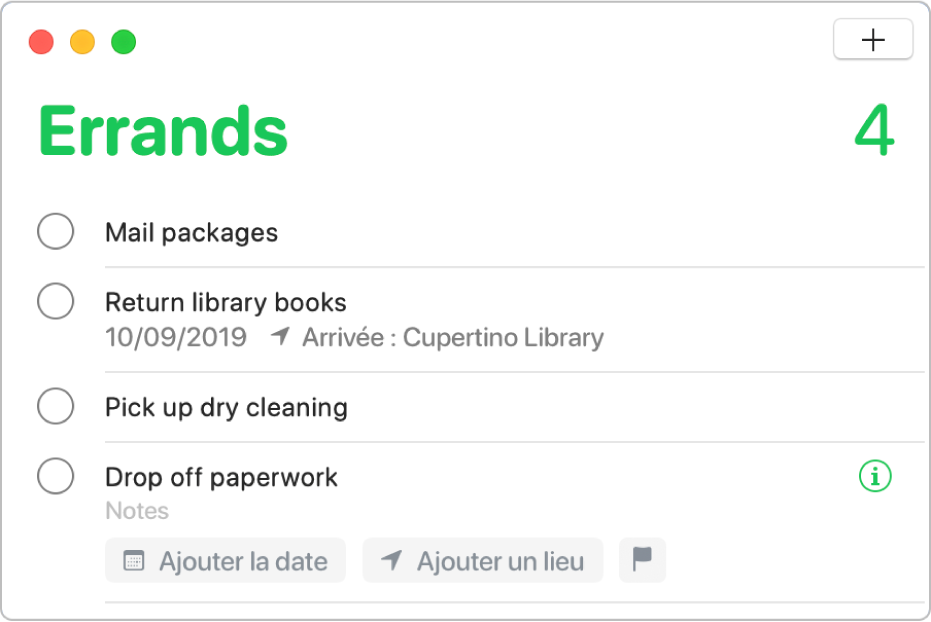 +

Errands

4

Mail packages

Return library books
10/09/2019 Arrivée : Cupertino Library

Pick up dry cleaning

Drop off paperwork
Notes

Ajouter la date Ajouter un lieu